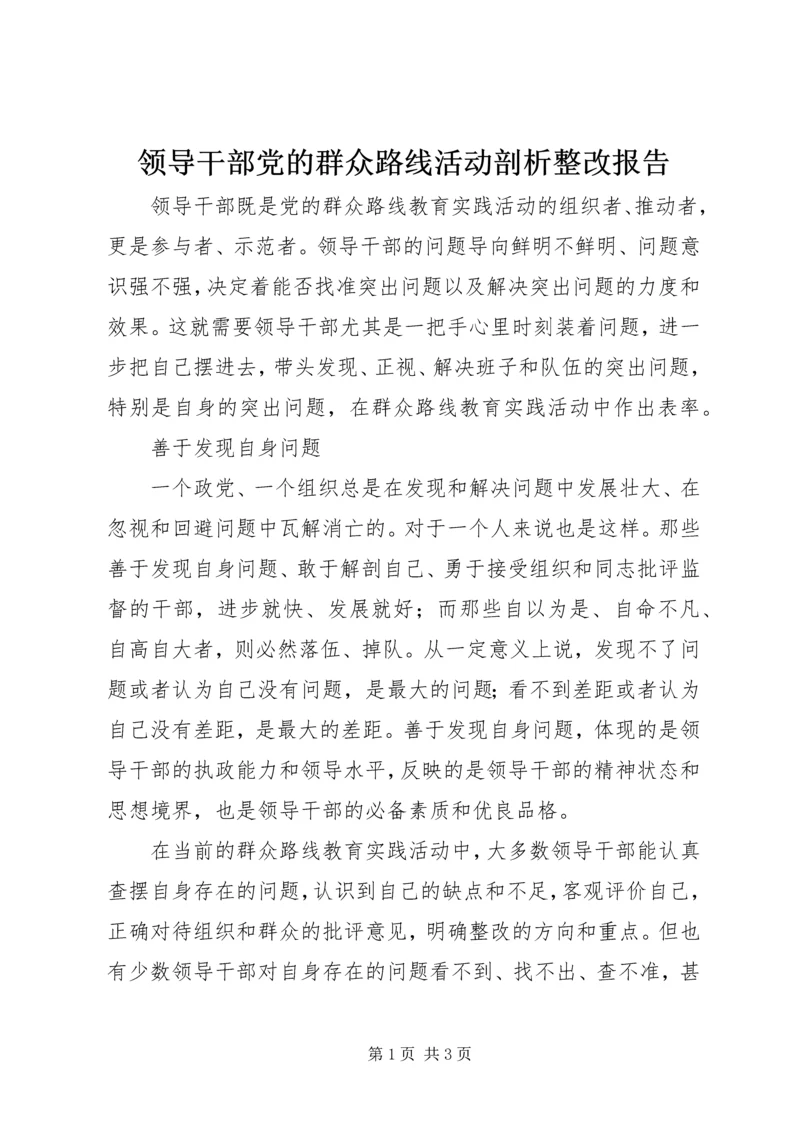 领导干部党的群众路线活动剖析整改报告

领导干部既是党的群众路线教育实践活动的组织者、推动者，更是参与者、示范者。领导干部的问题导向鲜明不鲜明、问题意识强不强，决定着能否找准突出问题以及解决突出问题的力度和效果。这就需要领导干部尤其是一把手心里时刻装着问题，进一步把自己摆进去，带头发现、正视、解决班子和队伍的突出问题，特别是自身的突出问题，在群众路线教育实践活动中作出表率。

善于发现自身问题

一个政党、一个组织总是在发现和解决问题中发展壮大、在忽视和回避问题中瓦解消亡的。对于一个人来说也是这样。那些善于发现自身问题、敢于解剖自己、勇于接受组织和同志批评监督的干部，进步就快、发展就好；而那些自以为是、自命不凡、自高自大者，则必然落伍、掉队。从一定意义上说，发现不了问题或者认为自己没有问题，是最大的问题；看不到差距或者认为自己没有差距，是最大的差距。善于发现自身问题，体现的是领导干部的执政能力和领导水平，反映的是领导干部的精神状态和思想境界，也是领导干部的必备素质和优良品格。

在当前的群众路线教育实践活动中，大多数领导干部能认真查摆自身存在的问题，认识到自己的缺点和不足，客观评价自己，正确对待组织和群众的批评意见，明确整改的方向和重点。但也有少数领导干部对自身存在的问题看不到、找不出、查不准，甚

第 1 页 共 3 页